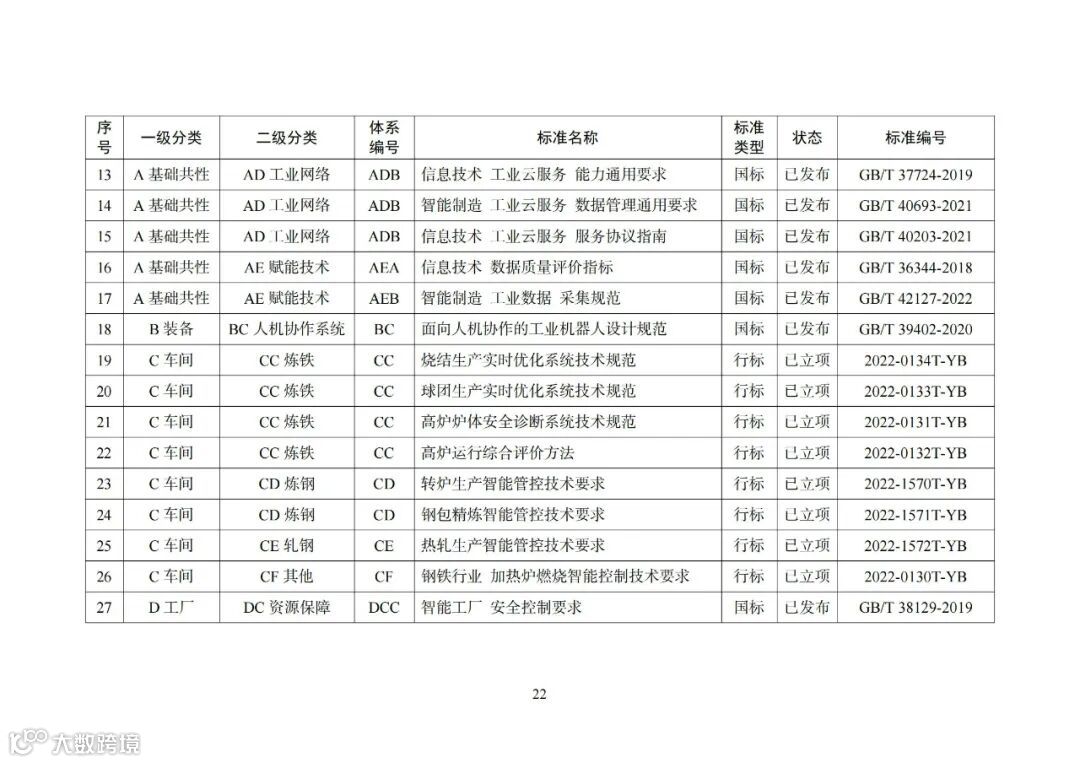 | 序号 | 一级分类 | 二级分类 | 体系编号 | 标准名称 | 标准类型 | 状态 | 标准编号 |
|---|---|---|---|---|---|---|---|
| 13 | A 基础共性 | AD 工业网络 | ADB | 信息技术 工业云服务 能力通用要求 | 国标 | 已发布 | GB/T 37724-2019 |
| 14 | A 基础共性 | AD 工业网络 | ADB | 智能制造 工业云服务 数据管理通用要求 | 国标 | 已发布 | GB/T 40693-2021 |
| 15 | A 基础共性 | AD 工业网络 | ADB | 信息技术 工业云服务 服务协议指南 | 国标 | 已发布 | GB/T 40203-2021 |
| 16 | A 基础共性 | AE 赋能技术 | AEA | 信息技术 数据质量评价指标 | 国标 | 已发布 | GB/T 36344-2018 |
| 17 | A 基础共性 | AE 赋能技术 | AEB | 智能制造 工业数据 采集规范 | 国标 | 已发布 | GB/T 42127-2022 |
| 18 | B 装备 | BC 人机协作系统 | BC | 面向人机协作的工业机器人设计规范 | 国标 | 已发布 | GB/T 39402-2020 |
| 19 | C 车间 | CC 炼铁 | CC | 烧结生产实时优化系统技术规范 | 行标 | 已立项 | 2022-0134T-YB |
| 20 | C 车间 | CC 炼铁 | CC | 球团生产实时优化系统技术规范 | 行标 | 已立项 | 2022-0133T-YB |
| 21 | C 车间 | CC 炼铁 | CC | 高炉炉体安全诊断系统技术规范 | 行标 | 已立项 | 2022-0131T-YB |
| 22 | C 车间 | CC 炼铁 | CC | 高炉运行综合评价方法 | 行标 | 已立项 | 2022-0132T-YB |
| 23 | C 车间 | CD 炼钢 | CD | 转炉生产智能管控技术要求 | 行标 | 已立项 | 2022-1570T-YB |
| 24 | C 车间 | CD 炼钢 | CD | 钢包精炼智能管控技术要求 | 行标 | 已立项 | 2022-1571T-YB |
| 25 | C 车间 | CE 轧钢 | CE | 热轧生产智能管控技术要求 | 行标 | 已立项 | 2022-1572T-YB |
| 26 | C 车间 | CF 其他 | CF | 钢铁行业 加热炉燃烧智能控制技术要求 | 行标 | 已立项 | 2022-0130T-YB |
| 27 | D 工厂 | DC 资源保障 | DCC | 智能工厂 安全控制要求 | 国标 | 已发布 | GB/T 38129-2019 |

22

大数跨境